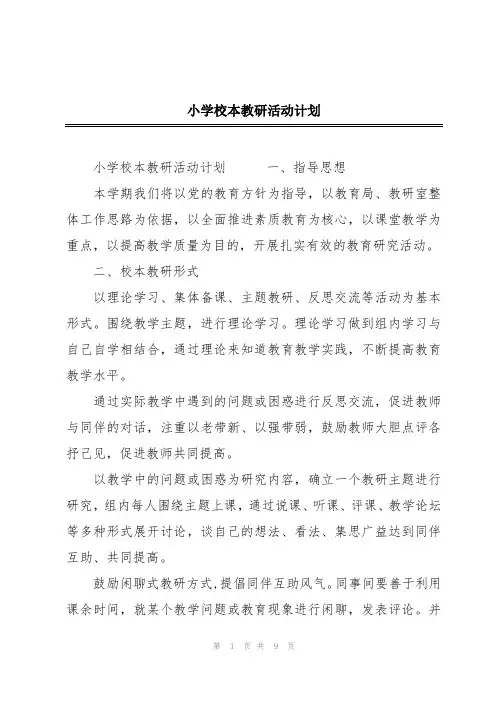 小学校本教研活动计划

小学校本教研活动计划　　一、指导思想

本学期我们将以党的教育方针为指导，以教育局、教研室整体工作思路为依据，以全面推进素质教育为核心，以课堂教学为重点，以提高教学质量为目的，开展扎实有效的教育研究活动。

二、校本教研形式

以理论学习、集体备课、主题教研、反思交流等活动为基本形式。围绕教学主题，进行理论学习。理论学习做到组内学习与自己自学相结合，通过理论来知道教育教学实践，不断提高教育教学水平。

通过实际教学中遇到的问题或困惑进行反思交流，促进教师与同伴的对话，注重以老带新、以强带弱，鼓励教师大胆点评各抒己见，促进教师共同提高。

以教学中的问题或困惑为研究内容，确立一个教研主题进行研究，组内每人围绕主题上课，通过说课、听课、评课、教学论坛等多种形式展开讨论，谈自己的想法、看法、集思广益达到同伴互助、共同提高。

鼓励闲聊式教研方式，提倡同伴互助风气。同事间要善于利用课余时间，就某个教学问题或教育现象进行闲聊，发表评论。并

第 1 页 共 9 页